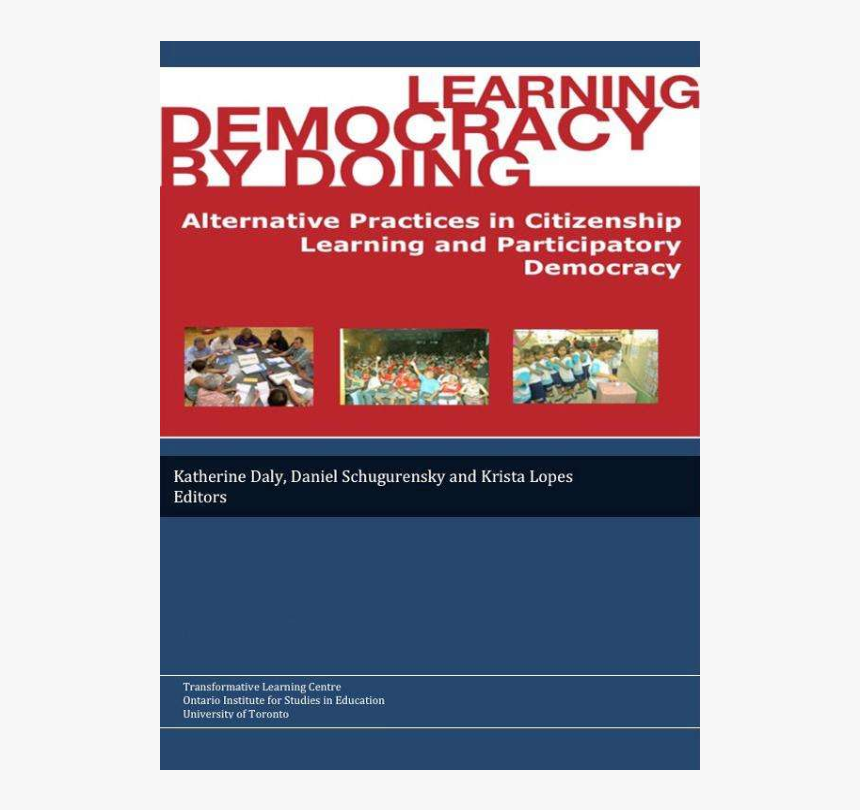 LEARNING
DEMOCRACY
BY DOING

Alternative Practices in Citizenship Learning and Participatory Democracy

Katherine Daly, Daniel Schugurensky and Krista Lopes
Editors

Transformative Learning Centre
Ontario Institute for Studies in Education
University of Toronto